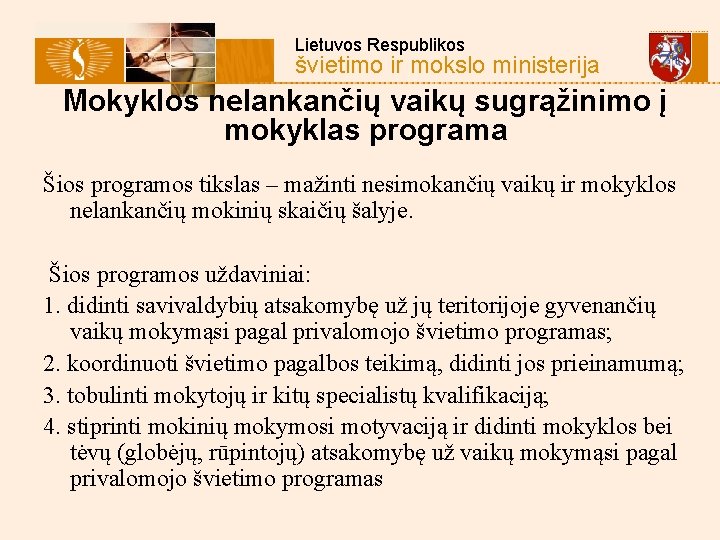 Lietuvos Respublikos
švietimo ir mokslo ministerija

Mokyklos nelankančių vaikų sugrąžinimo į mokyklas programa

Šios programos tikslas – mažinti nesimokančių vaikų ir mokyklos nelankančių mokinių skaičių šalyje.

Šios programos uždaviniai:
1. didinti savivaldybių atsakomybę už jų teritorijoje gyvenančių vaikų mokymąsi pagal privalomojo švietimo programas;
2. koordinuoti švietimo pagalbos teikimą, didinti jos prieinamumą;
3. tobulinti mokytojų ir kitų specialistų kvalifikaciją;
4. stiprinti mokinių mokymosi motyvaciją ir didinti mokyklos bei tėvų (globėjų, rūpintojų) atsakomybę už vaikų mokymąsi pagal privalomojo švietimo programas